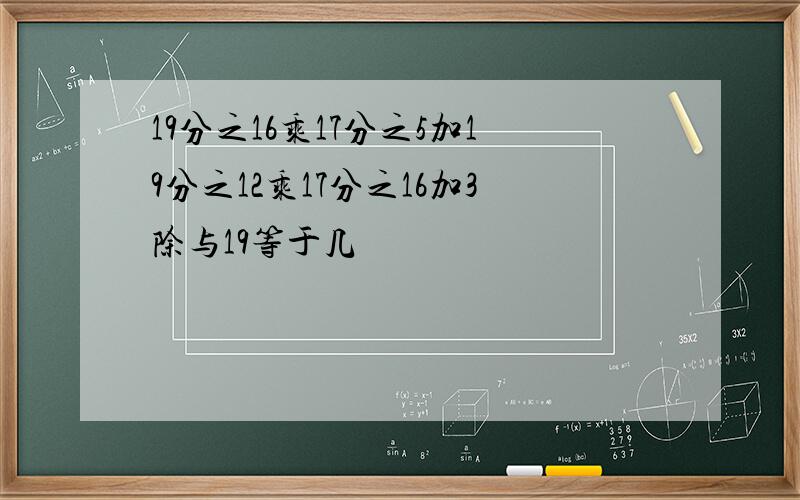 19分之16乘17分之5加19分之12乘17分之16加3除与19等于几